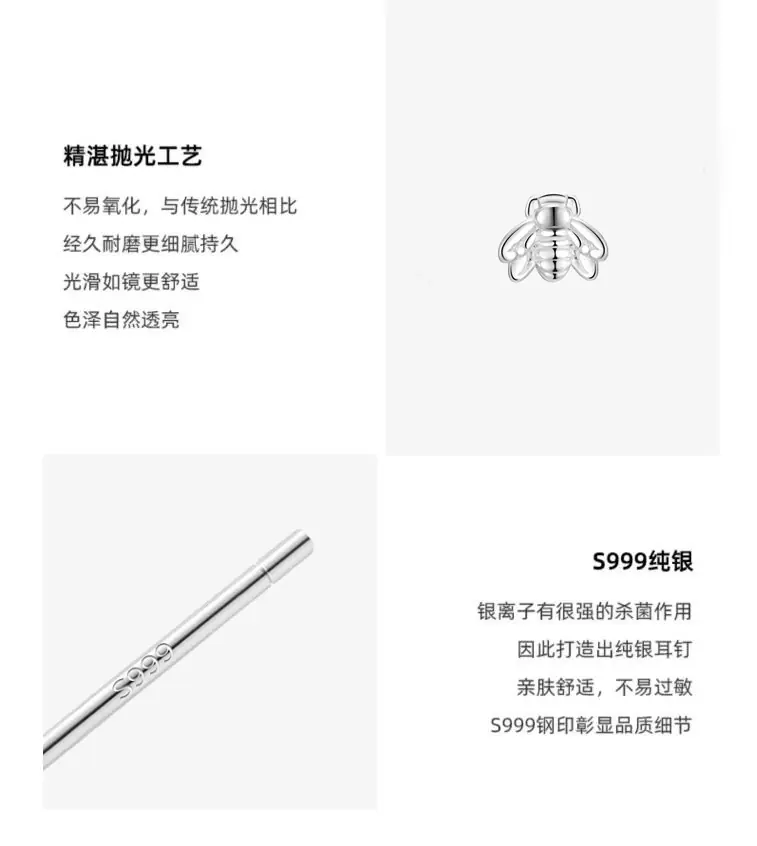 精湛抛光工艺

不易氧化，与传统抛光相比
经久耐磨更细腻持久
光滑如镜更舒适
色泽自然透亮

S999

S999纯银

银离子有很强的杀菌作用
因此打造出纯银耳钉
亲肤舒适，不易过敏
S999钢印彰显品质细节